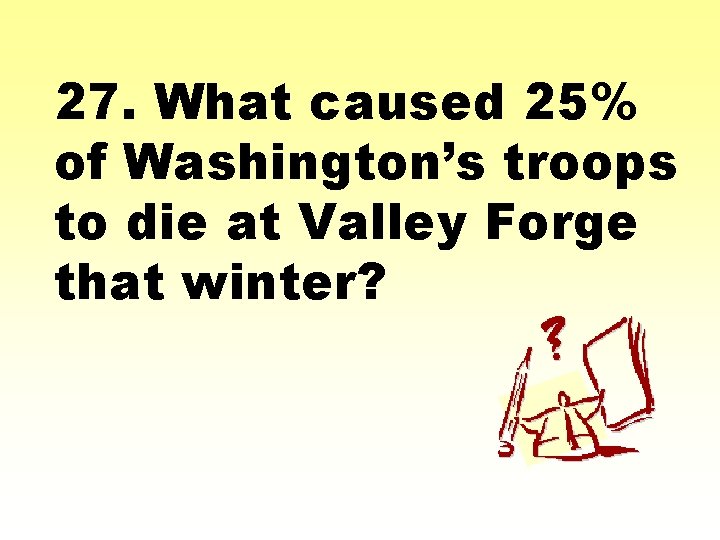 27. What caused 25% of Washington’s troops to die at Valley Forge that winter?

?